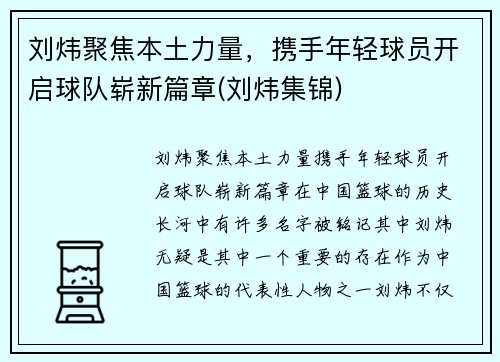 刘炜聚焦本土力量，携手年轻球员开启球队崭新篇章(刘炜集锦)

刘炜聚焦本土力量携手年轻球员开启球队崭新篇章在中国篮球的历史长河中有许多名字被铭记其中刘炜无疑是其中一个重要的存在作为中国篮球的代表性人物之一刘炜不仅